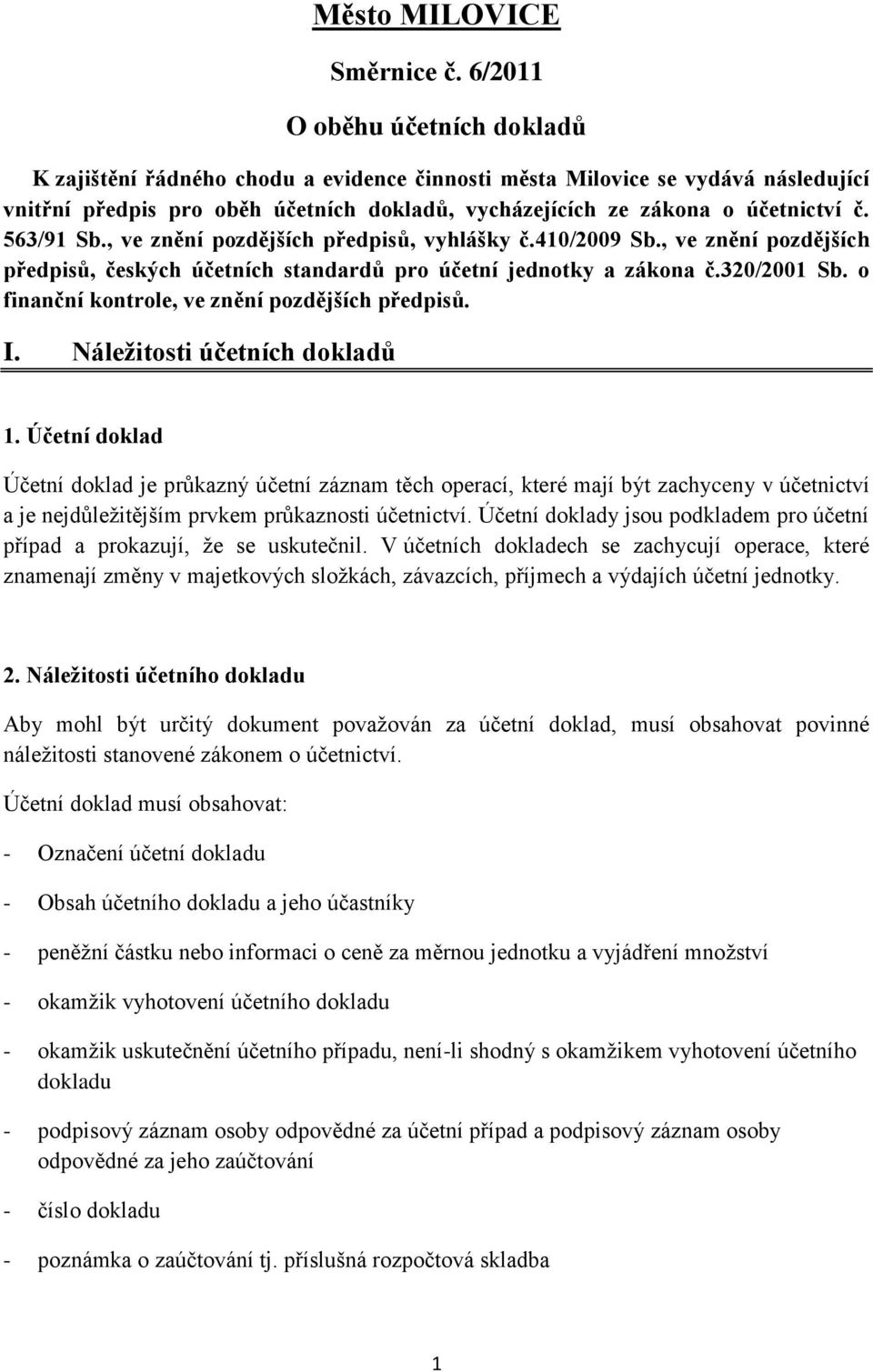 Město MILOVICE

Směrnice č. 6/2011

O oběhu účetních dokladů

K zajištění řádného chodu a evidence činnosti města Milovice se vydává následující vnitřní předpis pro oběh účetních dokladů, vycházejících ze zákona o účetnictví č. 563/91 Sb., ve znění pozdějších předpisů, vyhlášky č.410/2009 Sb., ve znění pozdějších předpisů, českých účetních standardů pro účetní jednotky a zákona č.320/2001 Sb. o finanční kontrole, ve znění pozdějších předpisů.

I. Náležitosti účetních dokladů

1. Účetní doklad

Účetní doklad je průkazný účetní záznam těch operací, které mají být zachyceny v účetnictví a je nejdůležitějším prvkem průkaznosti účetnictví. Účetní doklady jsou podkladem pro účetní případ a prokazují, že se uskutečnil. V účetních dokladech se zachycují operace, které znamenají změny v majetkových složkách, závazcích, příjmech a výdajích účetní jednotky.

2. Náležitosti účetního dokladu

Aby mohl být určitý dokument považován za účetní doklad, musí obsahovat povinné náležitosti stanovené zákonem o účetnictví.

Účetní doklad musí obsahovat:

- Označení účetní dokladu

- Obsah účetního dokladu a jeho účastníky

- peněžní částku nebo informaci o ceně za měrnou jednotku a vyjádření množství

- okamžik vyhotovení účetního dokladu

- okamžik uskutečnění účetního případu, není-li shodný s okamžikem vyhotovení účetního dokladu

- podpisový záznam osoby odpovědné za účetní případ a podpisový záznam osoby odpovědné za jeho zaúčtování

- číslo dokladu

- poznámka o zaúčtování tj. příslušná rozpočtová skladba

1